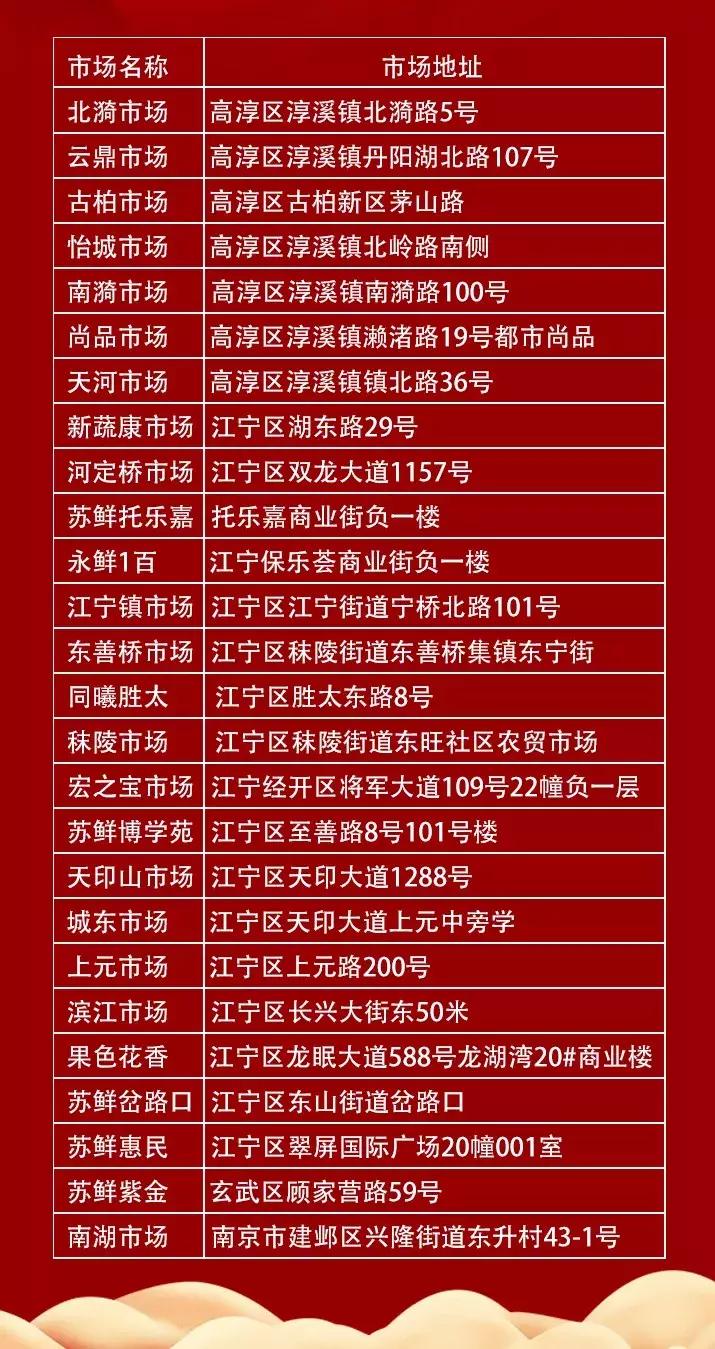 | 市场名称 | 市场地址 |
|---|---|
| 北漪市场 | 高淳区淳溪镇北漪路5号 |
| 云鼎市场 | 高淳区淳溪镇丹阳湖北路107号 |
| 古柏市场 | 高淳区古柏新区茅山路 |
| 怡城市场 | 高淳区淳溪镇北岭路南侧 |
| 南漪市场 | 高淳区淳溪镇南漪路100号 |
| 尚品市场 | 高淳区淳溪镇濑渚路19号都市尚品 |
| 天河市场 | 高淳区淳溪镇镇北路36号 |
| 新蔬康市场 | 江宁区湖东路29号 |
| 河定桥市场 | 江宁区双龙大道1157号 |
| 苏鲜托乐嘉 | 托乐嘉商业街负一楼 |
| 永鲜1百 | 江宁保乐荟商业街负一楼 |
| 江宁镇市场 | 江宁区江宁街道宁桥北路101号 |
| 东善桥市场 | 江宁区秣陵街道东善桥集镇东宁街 |
| 同曦胜太 | 江宁区胜太东路8号 |
| 秣陵市场 | 江宁区秣陵街道东旺社区农贸市场 |
| 宏之宝市场 | 江宁经开区将军大道109号22幢负一层 |
| 苏鲜博学苑 | 江宁区至善路8号101号楼 |
| 天印山市场 | 江宁区天印大道1288号 |
| 城东市场 | 江宁区天印大道上元中旁学 |
| 上元市场 | 江宁区上元路200号 |
| 滨江市场 | 江宁区长兴大街东50米 |
| 果色花香 | 江宁区龙眠大道588号龙湖湾20#商业楼 |
| 苏鲜岔路口 | 江宁区东山街道岔路口 |
| 苏鲜惠民 | 江宁区翠屏国际广场20幢001室 |
| 苏鲜紫金 | 玄武区顾家营路59号 |
| 南湖市场 | 南京市建邺区兴隆街道东升村43-1号 |